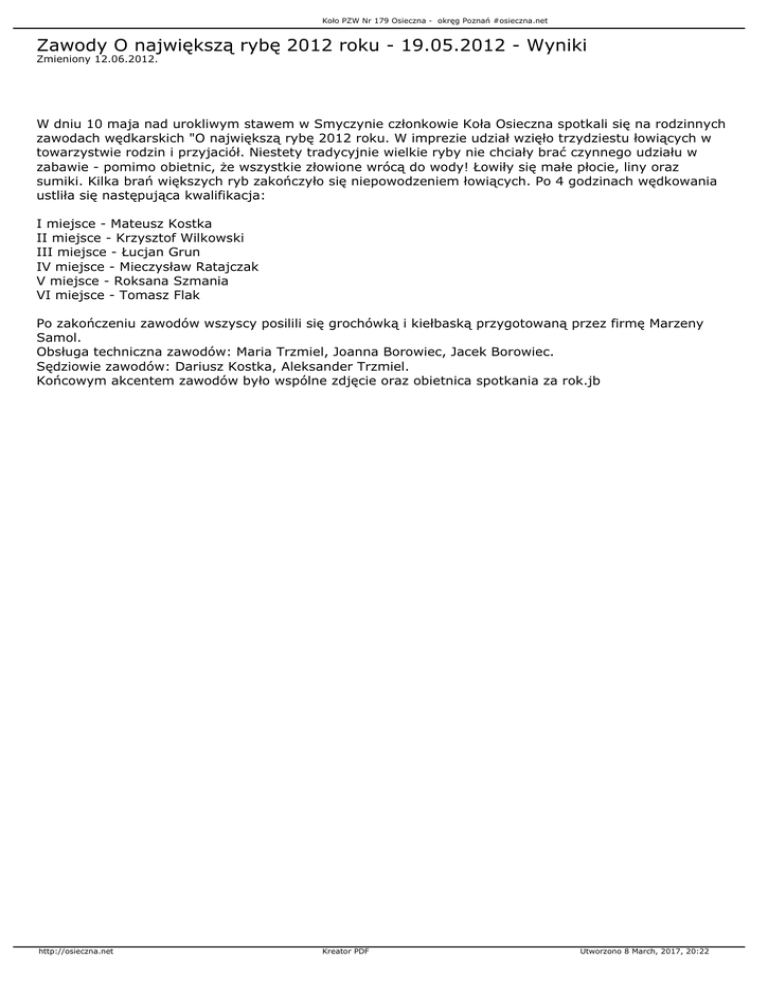 Koło PZW Nr 179 Osieczna - okręg Poznań #osieczna.net

Zawody O największą rybę 2012 roku - 19.05.2012 - Wyniki
Zmieniony 12.06.2012.

W dniu 10 maja nad urokliwym stawem w Smyczynie członkowie Koła Osieczna spotkali się na rodzinnych zawodach wędkarskich "O największą rybę 2012 roku. W imprezie udział wzięło trzydziestu łowiących w towarzystwie rodzin i przyjaciół. Niestety tradycyjnie wielkie ryby nie chciały brać czynnego udziału w zabawie - pomimo obietnic, że wszystkie złowione wrócą do wody! Łowiły się małe płocie, liny oraz sumiki. Kilka brań większych ryb zakończyło się niepowodzeniem łowiących. Po 4 godzinach wędkowania ustliła się następująca kwalifikacja:

I miejsce - Mateusz Kostka
II miejsce - Krzysztof Wilkowski
III miejsce - Łucjan Grun
IV miejsce - Mieczysław Ratajczak
V miejsce - Roksana Szmania
VI miejsce - Tomasz Flak

Po zakończeniu zawodów wszyscy posilili się grochówką i kiełbaską przygotowaną przez firmę Marzeny Samol.
Obsługa techniczna zawodów: Maria Trzmiel, Joanna Borowiec, Jacek Borowiec.
Sędziowie zawodów: Dariusz Kostka, Aleksander Trzmiel.
Końcowym akcentem zawodów było wspólne zdjęcie oraz obietnica spotkania za rok.jb

http://osieczna.net
Kreator PDF
Utworzono 8 March, 2017, 20:22